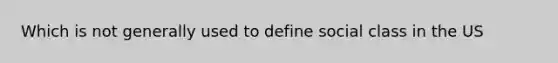 Which is not generally used to define social class in the US